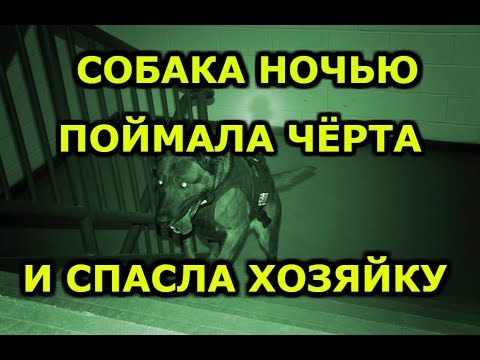 СОБАКА НОЧЬЮ
ПОЙМАЛА ЧЁРТА

И СПАСЛА ХОЗЯЙКУ